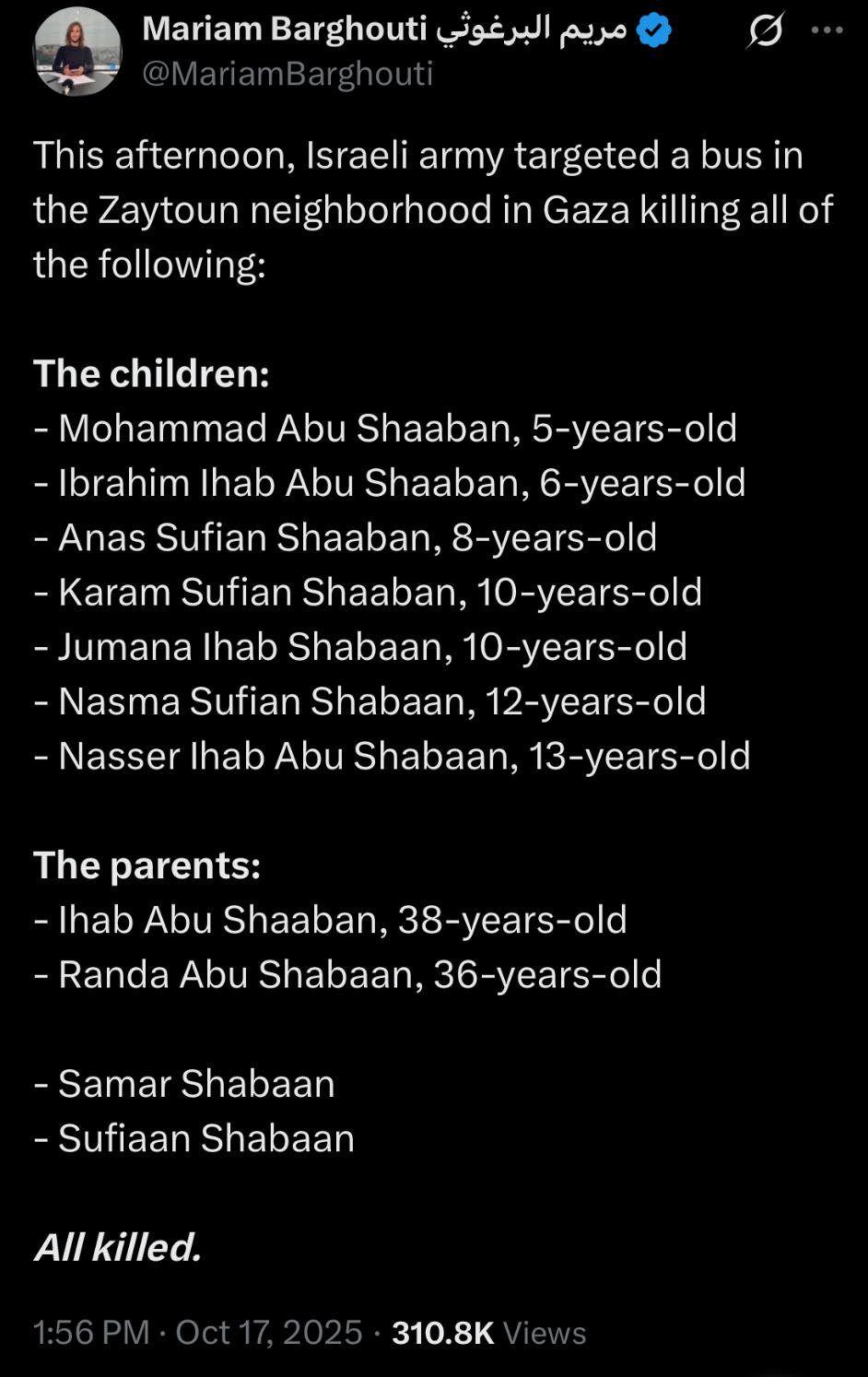 Mariam Barghouti مريم البرغوثي
@MariamBarghouti

This afternoon, Israeli army targeted a bus in the Zaytoun neighborhood in Gaza killing all of the following:

The children:
- Mohammad Abu Shaaban, 5-years-old
- Ibrahim Ihab Abu Shaaban, 6-years-old
- Anas Sufian Shaaban, 8-years-old
- Karam Sufian Shaaban, 10-years-old
- Jumana Ihab Shabaan, 10-years-old
- Nasma Sufian Shabaan, 12-years-old
- Nasser Ihab Abu Shabaan, 13-years-old

The parents:
- Ihab Abu Shaaban, 38-years-old
- Randa Abu Shabaan, 36-years-old

- Samar Shabaan
- Sufiaan Shabaan

All killed.

1:56 PM · Oct 17, 2025 · 310.8K Views